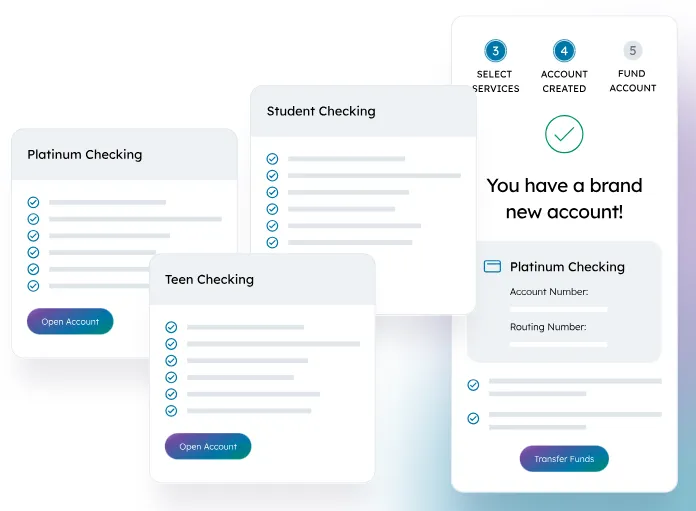 Platinum Checking

Open Account

Student Checking

Teen Checking

Open Account

3
SELECT SERVICES

4
ACCOUNT CREATED

5
FUND ACCOUNT

You have a brand new account!

Platinum Checking

Account Number:

Routing Number:

Transfer Funds